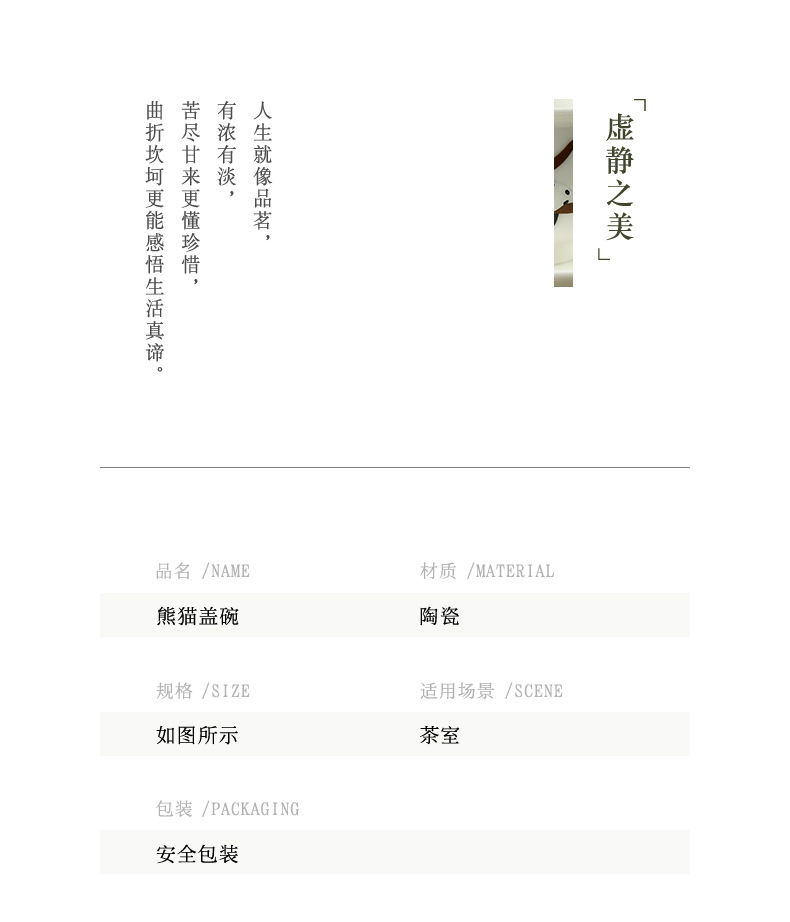 「虚静之美」

人生就像品茗，
有浓有淡，
苦尽甘来更懂珍惜，
曲折坎坷更能感悟生活真谛。

品名 /NAME
熊猫盖碗

材质 /MATERIAL
陶瓷

规格 /SIZE
如图所示

适用场景 /SCENE
茶室

包装 /PACKAGING
安全包装